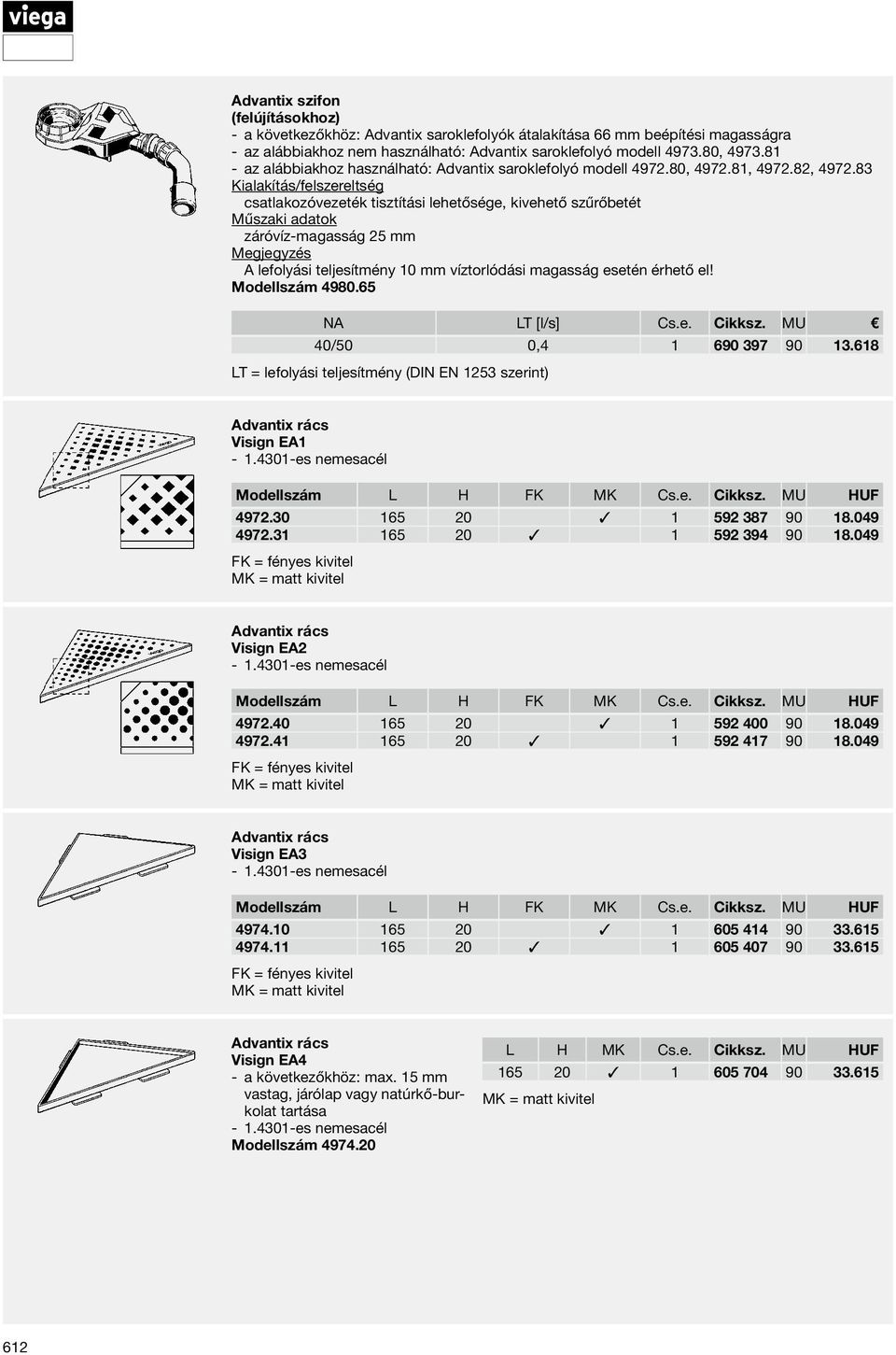 viega

Advantix szifon
(felújításokhoz)
- a következőkhöz: Advantix saroklefolyók átalakítása 66 mm beépítési magasságra
- az alábbiakhoz nem használható: Advantix saroklefolyó modell 4973.80, 4973.81
- az alábbiakhoz használható: Advantix saroklefolyó modell 4972.80, 4972.81, 4972.82, 4972.83
Kialakítás/felszereltség
csatlakozóvezeték tisztítási lehetősége, kivehető szűrőbetét
Műszaki adatok
záróvíz-magasság 25 mm
Megjegyzés
A lefolyási teljesítmény 10 mm víztorlódási magasság esetén érhető el!
Modellszám 4980.65

| NA | LT [l/s] | Cs.e. | Cikksz. | MU | € |
|---|---|---|---|---|---|
| 40/50 | 0,4 | 1 | 690 397 | 90 | 13.618 |

LT = lefolyási teljesítmény (DIN EN 1253 szerint)

Advantix rács
Visign EA1
- 1.4301-es nemesacél

| Modellszám | L | H | FK | MK | Cs.e. | Cikksz. | MU | HUF |
|---|---|---|---|---|---|---|---|---|
| 4972.30 | 165 | 20 | | ✓ | 1 | 592 387 | 90 | 18.049 |
| 4972.31 | 165 | 20 | ✓ | | 1 | 592 394 | 90 | 18.049 |

FK = fényes kivitel
MK = matt kivitel

Advantix rács
Visign EA2
- 1.4301-es nemesacél

| Modellszám | L | H | FK | MK | Cs.e. | Cikksz. | MU | HUF |
|---|---|---|---|---|---|---|---|---|
| 4972.40 | 165 | 20 | | ✓ | 1 | 592 400 | 90 | 18.049 |
| 4972.41 | 165 | 20 | ✓ | | 1 | 592 417 | 90 | 18.049 |

FK = fényes kivitel
MK = matt kivitel

Advantix rács
Visign EA3
- 1.4301-es nemesacél

| Modellszám | L | H | FK | MK | Cs.e. | Cikksz. | MU | HUF |
|---|---|---|---|---|---|---|---|---|
| 4974.10 | 165 | 20 | | ✓ | 1 | 605 414 | 90 | 33.615 |
| 4974.11 | 165 | 20 | ✓ | | 1 | 605 407 | 90 | 33.615 |

FK = fényes kivitel
MK = matt kivitel

Advantix rács
Visign EA4
- a következőkhöz: max. 15 mm vastag, járólap vagy natúrkő-burkolat tartása
- 1.4301-es nemesacél
Modellszám 4974.20

| L | H | MK | Cs.e. | Cikksz. | MU | HUF |
|---|---|---|---|---|---|---|
| 165 | 20 | ✓ | 1 | 605 704 | 90 | 33.615 |

MK = matt kivitel

612